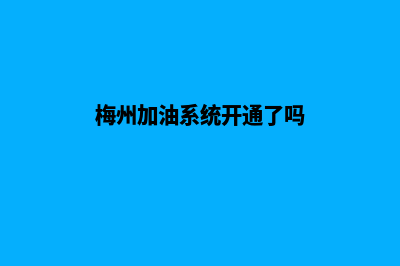 梅州加油系统开通了吗